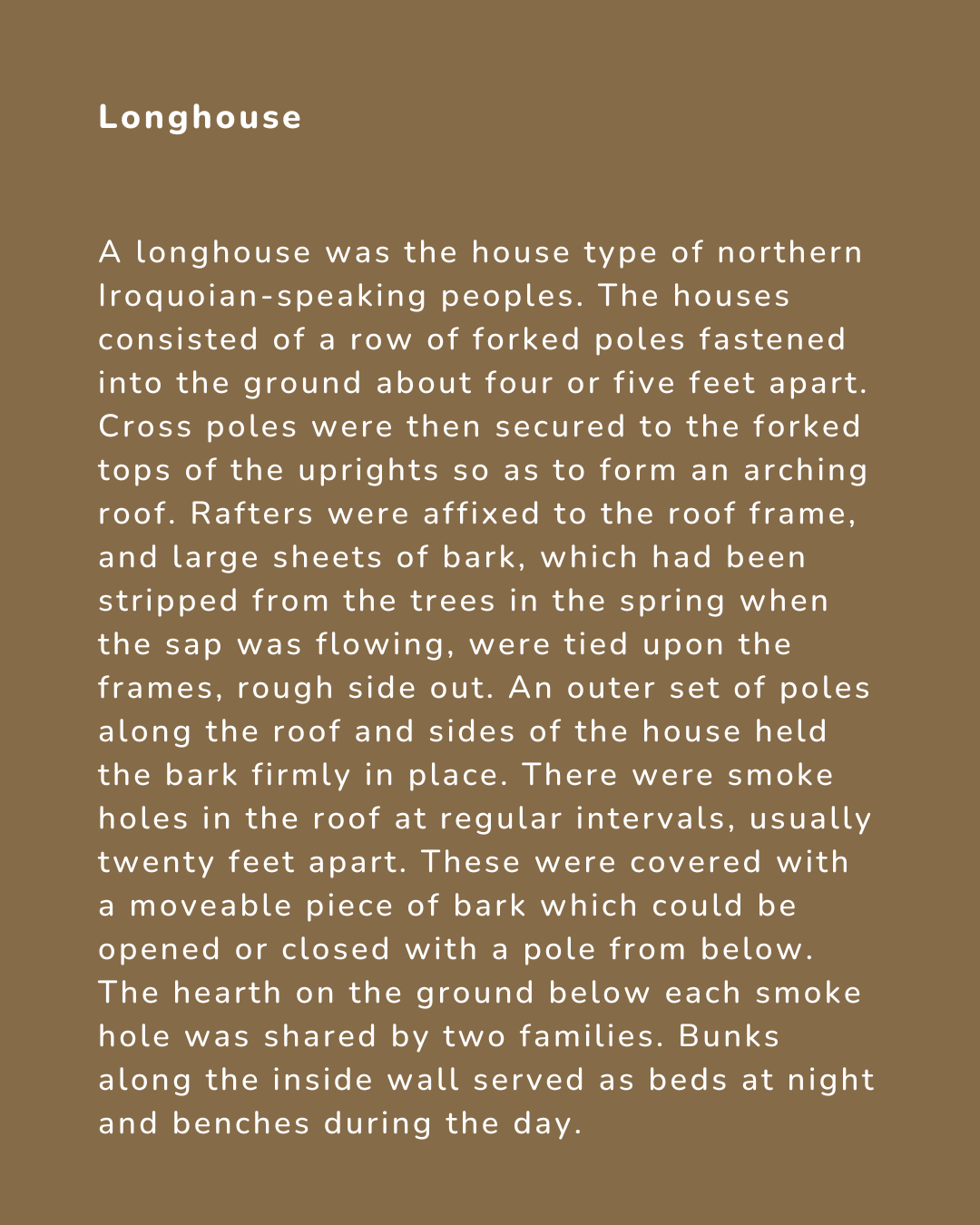 Longhouse

A longhouse was the house type of northern Iroquoian-speaking peoples. The houses consisted of a row of forked poles fastened into the ground about four or five feet apart. Cross poles were then secured to the forked tops of the uprights so as to form an arching roof. Rafters were affixed to the roof frame, and large sheets of bark, which had been stripped from the trees in the spring when the sap was flowing, were tied upon the frames, rough side out. An outer set of poles along the roof and sides of the house held the bark firmly in place. There were smoke holes in the roof at regular intervals, usually twenty feet apart. These were covered with a moveable piece of bark which could be opened or closed with a pole from below. The hearth on the ground below each smoke hole was shared by two families. Bunks along the inside wall served as beds at night and benches during the day.